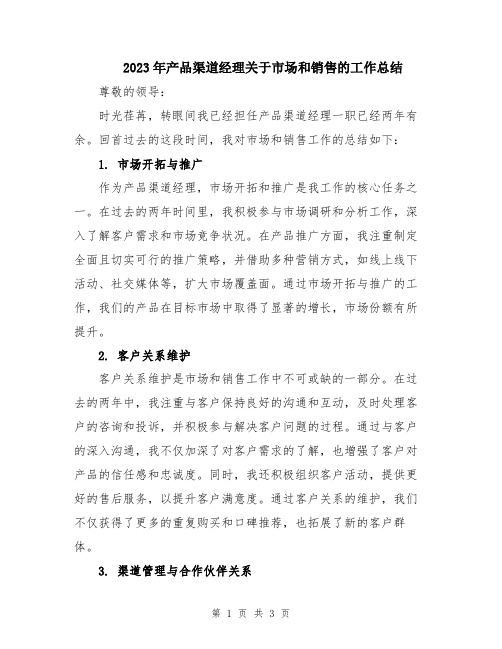 2023年产品渠道经理关于市场和销售的工作总结

尊敬的领导：

时光荏苒，转眼间我已经担任产品渠道经理一职已经两年有余。回首过去的这段时间，我对市场和销售工作的总结如下：

1. 市场开拓与推广

作为产品渠道经理，市场开拓和推广是我工作的核心任务之一。在过去的两年时间里，我积极参与市场调研和分析工作，深入了解客户需求和市场竞争状况。在产品推广方面，我注重制定全面且切实可行的推广策略，并借助多种营销方式，如线上线下活动、社交媒体等，扩大市场覆盖面。通过市场开拓与推广的工作，我们的产品在目标市场中取得了显著的增长，市场份额有所提升。

2. 客户关系维护

客户关系维护是市场和销售工作中不可或缺的一部分。在过去的两年中，我注重与客户保持良好的沟通和互动，及时处理客户的咨询和投诉，并积极参与解决客户问题的过程。通过与客户的深入沟通，我不仅加深了对客户需求的了解，也增强了客户对产品的信任感和忠诚度。同时，我还积极组织客户活动，提供更好的售后服务，以提升客户满意度。通过客户关系的维护，我们不仅获得了更多的重复购买和口碑推荐，也拓展了新的客户群体。

3. 渠道管理与合作伙伴关系

第 1 页 共 3 页